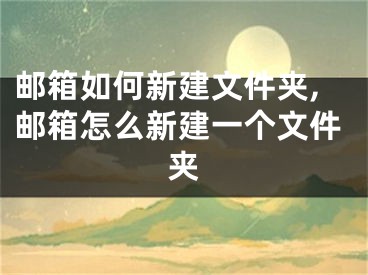 邮箱如何新建文件夹，邮箱怎么新建一个文件夹